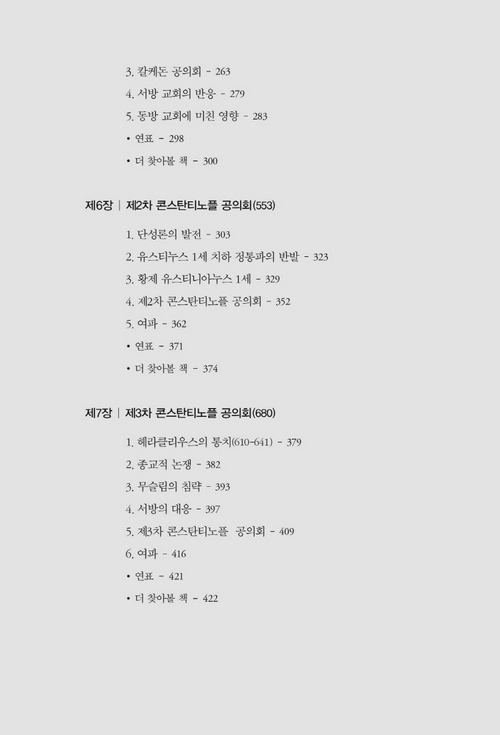 3. 칼케돈 공의회 - 263
4. 서방 교회의 반응 - 279
5. 동방 교회에 미친 영향 - 283
• 연표 - 298
• 더 찾아볼 책 - 300

제6장 | 제2차 콘스탄티노플 공의회(553)

1. 단성론의 발전 - 303
2. 유스티누스 1세 치하 정통파의 반발 - 323
3. 황제 유스티니아누스 1세 - 329
4. 제2차 콘스탄티노플 공의회 - 352
5. 여파 - 362
• 연표 - 371
• 더 찾아볼 책 - 374

제7장 | 제3차 콘스탄티노플 공의회(680)

1. 헤라클리우스의 통치(610-641) - 379
2. 종교적 논쟁 - 382
3. 무슬림의 침략 - 393
4. 서방의 대응 - 397
5. 제3차 콘스탄티노플 공의회 - 409
6. 여파 - 416
• 연표 - 421
• 더 찾아볼 책 - 422